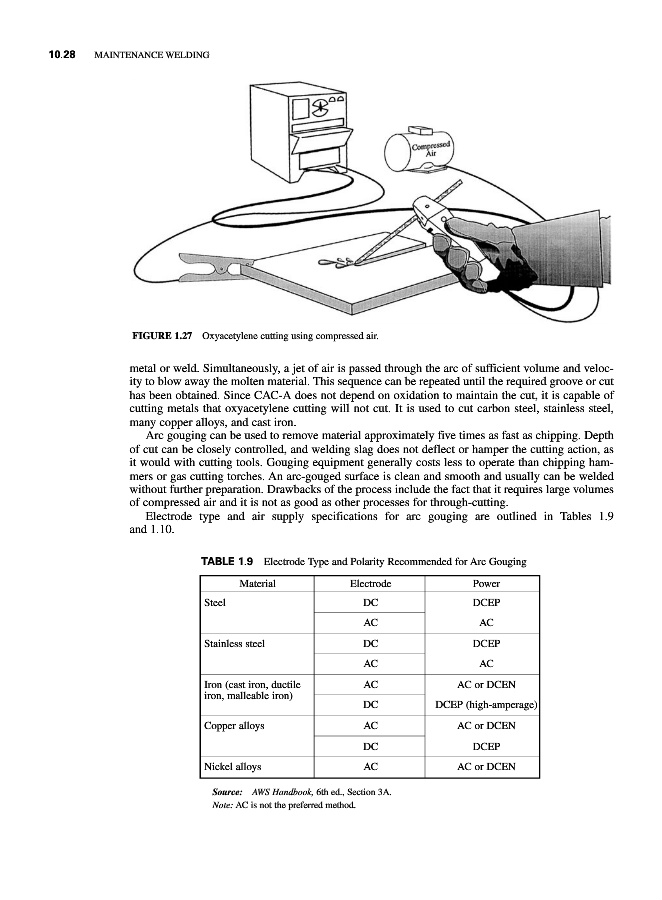 10.28 MAINTENANCE WELDING

Compressed Air

FIGURE 1.27 Oxyacetylene cutting using compressed air.

metal or weld. Simultaneously, a jet of air is passed through the arc of sufficient volume and velocity to blow away the molten material. This sequence can be repeated until the required groove or cut has been obtained. Since CAC-A does not depend on oxidation to maintain the cut, it is capable of cutting metals that oxyacetylene cutting will not cut. It is used to cut carbon steel, stainless steel, many copper alloys, and cast iron.

Arc gouging can be used to remove material approximately five times as fast as chipping. Depth of cut can be closely controlled, and welding slag does not deflect or hamper the cutting action, as it would with cutting tools. Gouging equipment generally costs less to operate than chipping hammers or gas cutting torches. An arc-gouged surface is clean and smooth and usually can be welded without further preparation. Drawbacks of the process include the fact that it requires large volumes of compressed air and it is not as good as other processes for through-cutting.

Electrode type and air supply specifications for arc gouging are outlined in Tables 1.9 and 1.10.

TABLE 1.9 Electrode Type and Polarity Recommended for Arc Gouging

| Material | Electrode | Power |
|---|---|---|
| Steel | DC | DCEP |
| | AC | AC |
| Stainless steel | DC | DCEP |
| | AC | AC |
| Iron (cast iron, ductile iron, malleable iron) | AC | AC or DCEN |
| | DC | DCEP (high-amperage) |
| Copper alloys | AC | AC or DCEN |
| | DC | DCEP |
| Nickel alloys | AC | AC or DCEN |

Source: AWS Handbook, 6th ed., Section 3A.
Note: AC is not the preferred method.